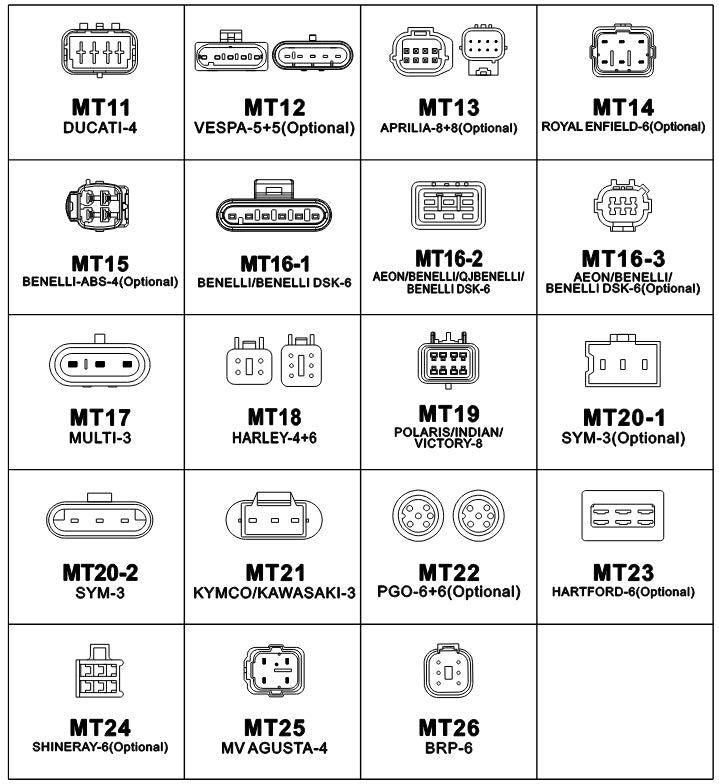 | | | | |
|---|---|---|---|
| MT11 DUCATI-4 | MT12 VESPA-5+5(Optional) | MT13 APRILIA-8+8(Optional) | MT14 ROYAL ENFIELD-6(Optional) |
| MT15 BENELLI-ABS-4(Optional) | MT16-1 BENELLI/BENELLI DSK-6 | MT16-2 AEON/BENELLI/QJBENELLI/ BENELLI DSK-6 | MT16-3 AEON/BENELLI/ BENELLI DSK-6(Optional) |
| MT17 MULTI-3 | MT18 HARLEY-4+6 | MT19 POLARIS/INDIAN/ VICTORY-8 | MT20-1 SYM-3(Optional) |
| MT20-2 SYM-3 | MT21 KYMCO/KAWASAKI-3 | MT22 PGO-6+6(Optional) | MT23 HARTFORD-6(Optional) |
| MT24 SHINERAY-6(Optional) | MT25 MV AGUSTA-4 | MT26 BRP-6 | |